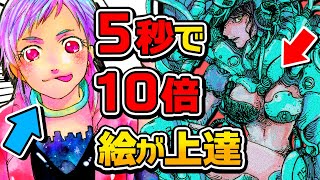 5秒で
10倍
絵が上達